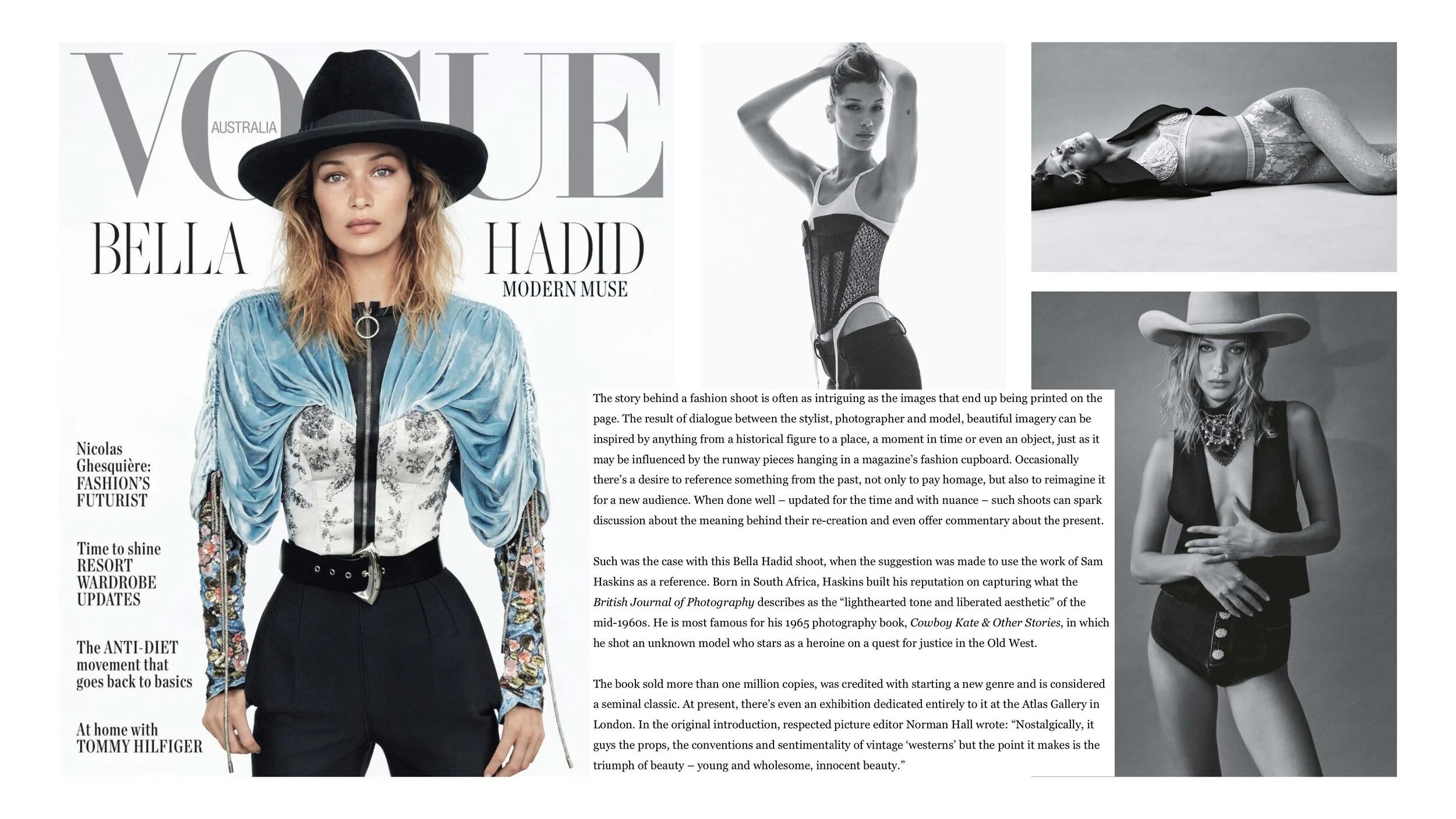 VOGUE
AUSTRALIA

BELLA HADID
MODERN MUSE

Nicolas Ghesquière: FASHION'S FUTURIST

Time to shine RESORT WARDROBE UPDATES

The ANTI-DIET movement that goes back to basics

At home with TOMMY HILFIGER

The story behind a fashion shoot is often as intriguing as the images that end up being printed on the page. The result of dialogue between the stylist, photographer and model, beautiful imagery can be inspired by anything from a historical figure to a place, a moment in time or even an object, just as it may be influenced by the runway pieces hanging in a magazine's fashion cupboard. Occasionally there's a desire to reference something from the past, not only to pay homage, but also to reimagine it for a new audience. When done well – updated for the time and with nuance – such shoots can spark discussion about the meaning behind their re-creation and even offer commentary about the present.

Such was the case with this Bella Hadid shoot, when the suggestion was made to use the work of Sam Haskins as a reference. Born in South Africa, Haskins built his reputation on capturing what the British Journal of Photography describes as the "lighthearted tone and liberated aesthetic" of the mid-1960s. He is most famous for his 1965 photography book, Cowboy Kate & Other Stories, in which he shot an unknown model who stars as a heroine on a quest for justice in the Old West.

The book sold more than one million copies, was credited with starting a new genre and is considered a seminal classic. At present, there's even an exhibition dedicated entirely to it at the Atlas Gallery in London. In the original introduction, respected picture editor Norman Hall wrote: "Nostalgically, it guys the props, the conventions and sentimentality of vintage 'westerns' but the point it makes is the triumph of beauty – young and wholesome, innocent beauty."